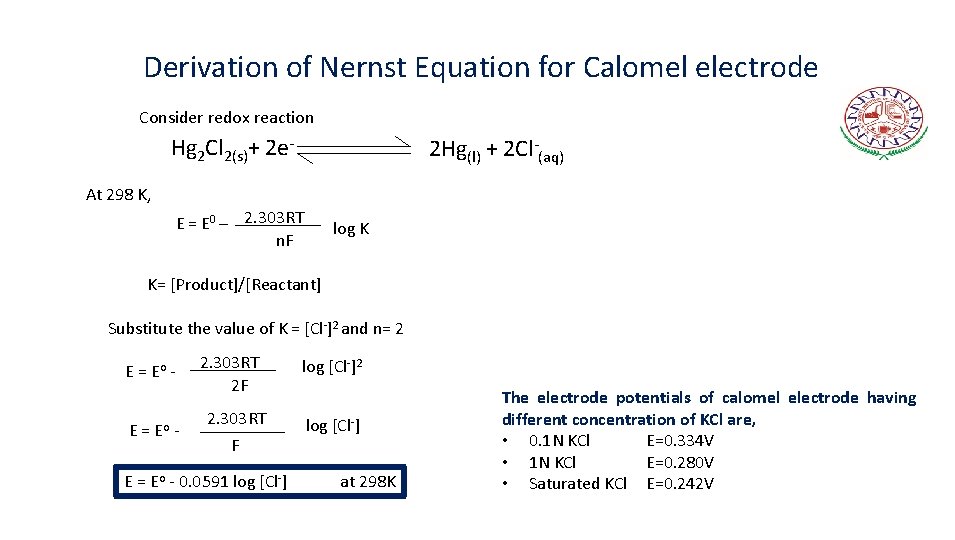 Derivation of Nernst Equation for Calomel electrode

Consider redox reaction

$Hg_2Cl_{2(s)} + 2e^- \rightleftharpoons 2Hg_{(l)} + 2Cl^-_{(aq)}$

At 298 K,

$E = E^0 - \frac{2.303RT}{nF} \log K$

K= [Product]/[Reactant]

Substitute the value of K = $[Cl^-]^2$ and n= 2

$E = E^o - \frac{2.303RT}{2F} \log [Cl^-]^2$

$E = E^o - \frac{2.303RT}{F} \log [Cl^-]$

$E = E^o - 0.0591 \log [Cl^-]$ at 298K

The electrode potentials of calomel electrode having different concentration of KCl are,
• 0.1N KCl E=0.334V
• 1N KCl E=0.280V
• Saturated KCl E=0.242V